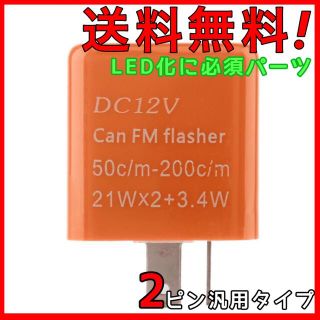 送料無料!
LED化に必須パーツ

DC12V
Can FM flasher
50c/m-200c/m
21W×2+3.4W

2ピン汎用タイプ